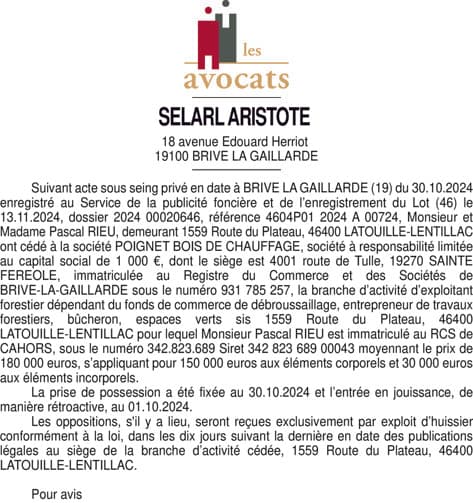 les
avocats

SELARL ARISTOTE

18 avenue Edouard Herriot
19100 BRIVE LA GAILLARDE

Suivant acte sous seing privé en date à BRIVE LA GAILLARDE (19) du 30.10.2024 enregistré au Service de la publicité foncière et de l'enregistrement du Lot (46) le 13.11.2024, dossier 2024 00020646, référence 4604P01 2024 A 00724, Monsieur et Madame Pascal RIEU, demeurant 1559 Route du Plateau, 46400 LATOUILLE-LENTILLAC ont cédé à la société POIGNET BOIS DE CHAUFFAGE, société à responsabilité limitée au capital social de 1 000 €, dont le siège est 4001 route de Tulle, 19270 SAINTE FEREOLE, immatriculée au Registre du Commerce et des Sociétés de BRIVE-LA-GAILLARDE sous le numéro 931 785 257, la branche d'activité d'exploitant forestier dépendant du fonds de commerce de débroussaillage, entrepreneur de travaux forestiers, bûcheron, espaces verts sis 1559 Route du Plateau, 46400 LATOUILLE-LENTILLAC pour lequel Monsieur Pascal RIEU est immatriculé au RCS de CAHORS, sous le numéro 342.823.689 Siret 342 823 689 00043 moyennant le prix de 180 000 euros, s'appliquant pour 150 000 euros aux éléments corporels et 30 000 euros aux éléments incorporels.

La prise de possession a été fixée au 30.10.2024 et l'entrée en jouissance, de manière rétroactive, au 01.10.2024.

Les oppositions, s'il y a lieu, seront reçues exclusivement par exploit d'huissier conformément à la loi, dans les dix jours suivant la dernière en date des publications légales au siège de la branche d'activité cédée, 1559 Route du Plateau, 46400 LATOUILLE-LENTILLAC.

Pour avis